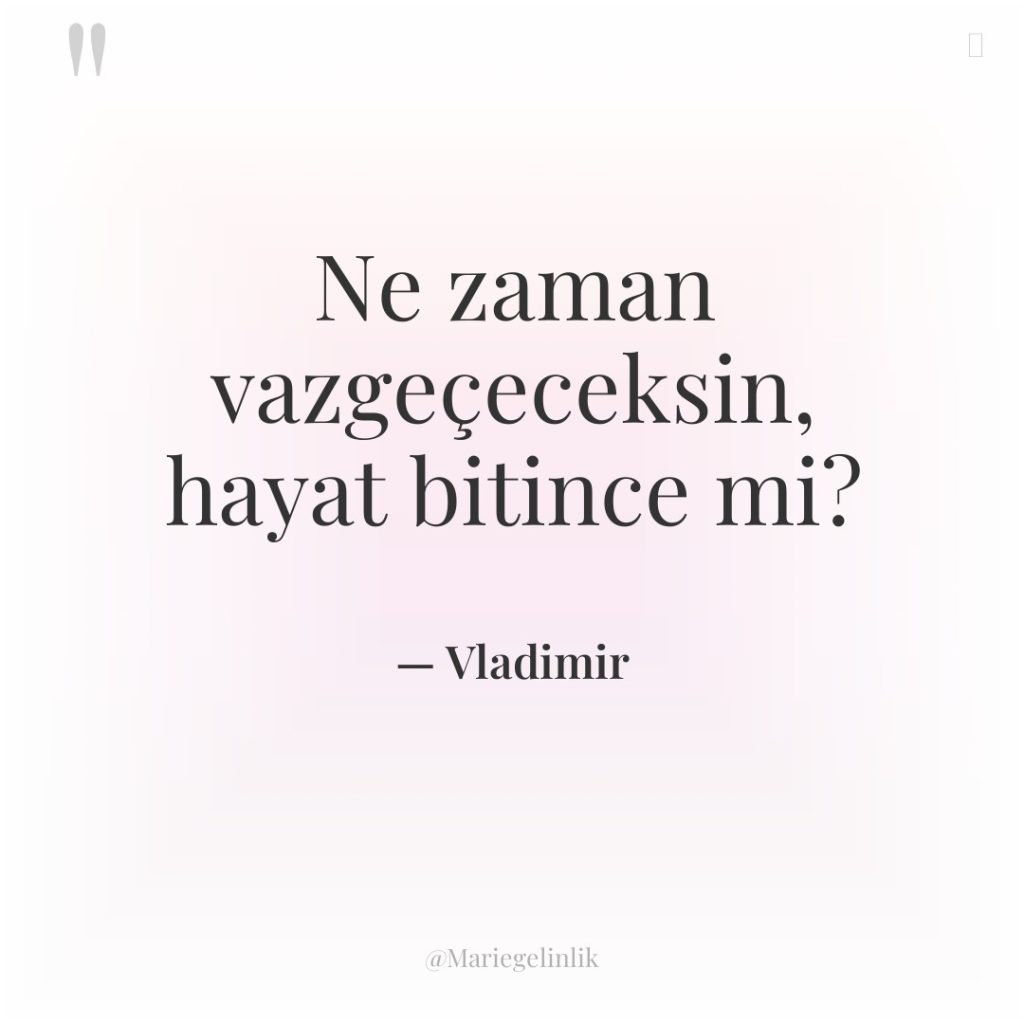 "

Ne zaman vazgeçeceksin, hayat bitince mi?

— Vladimir

@Mariegelinlik